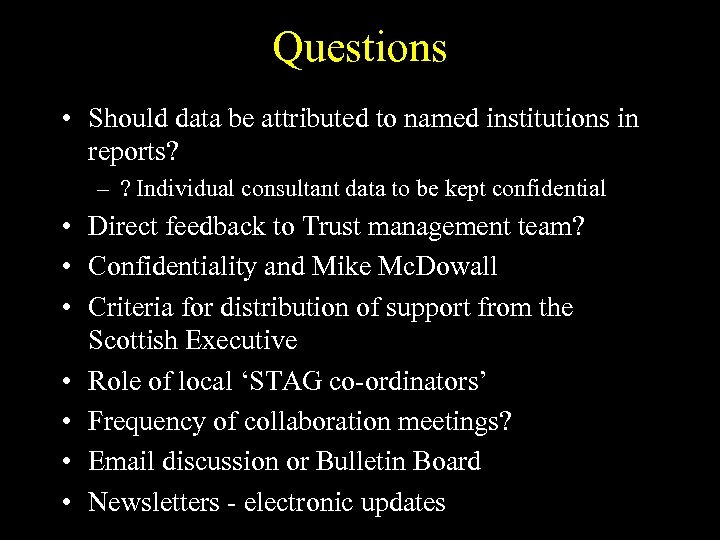 Questions

• Should data be attributed to named institutions in reports?

– ? Individual consultant data to be kept confidential

• Direct feedback to Trust management team?

• Confidentiality and Mike McDowall

• Criteria for distribution of support from the Scottish Executive

• Role of local ‘STAG co-ordinators’

• Frequency of collaboration meetings?

• Email discussion or Bulletin Board

• Newsletters - electronic updates